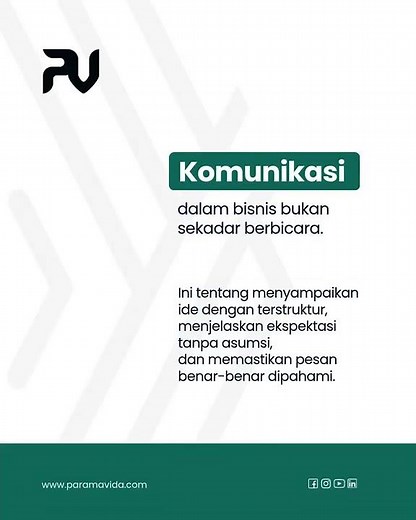 PV

Komunikasi

dalam bisnis bukan sekadar berbicara.

Ini tentang menyampaikan ide dengan terstruktur, menjelaskan ekspektasi tanpa asumsi, dan memastikan pesan benar-benar dipahami.

www.paramavida.com